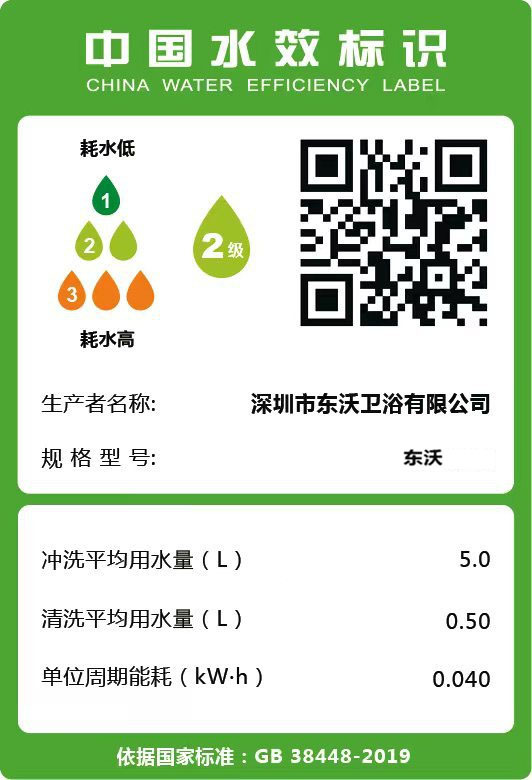 中国水效标识
CHINA WATER EFFICIENCY LABEL

耗水低
1
2
3
耗水高

2级

生产者名称: 深圳市东沃卫浴有限公司

规格型号: 东沃

冲洗平均用水量（L） 5.0

清洗平均用水量（L） 0.50

单位周期能耗（kW·h） 0.040

依据国家标准：GB 38448-2019